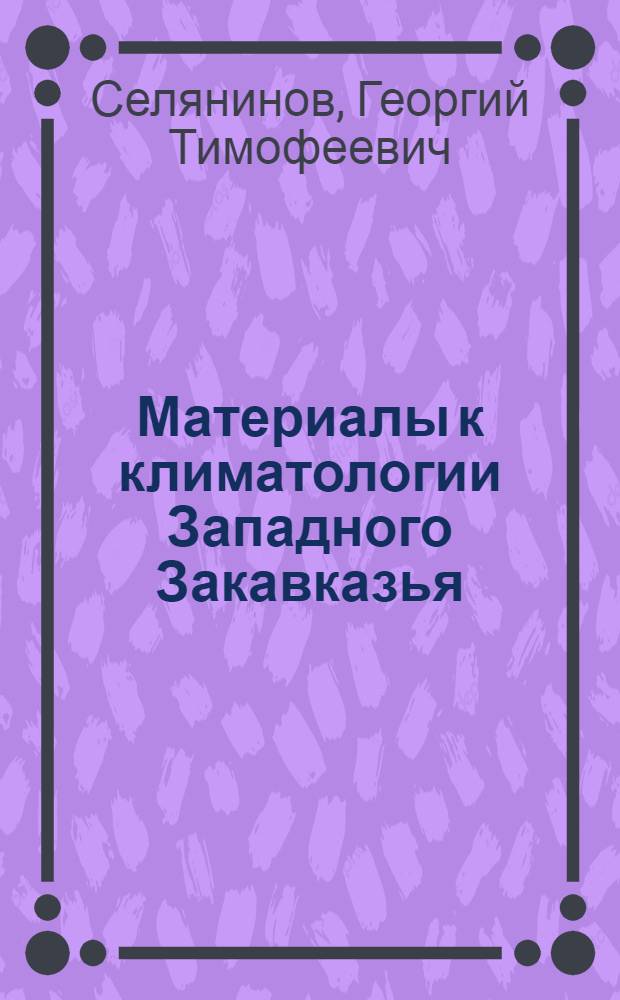 Селянинов, Георгий Тимофеевич

Материалы к климатологии Западного Закавказья